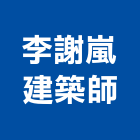 李謝嵐
建築師